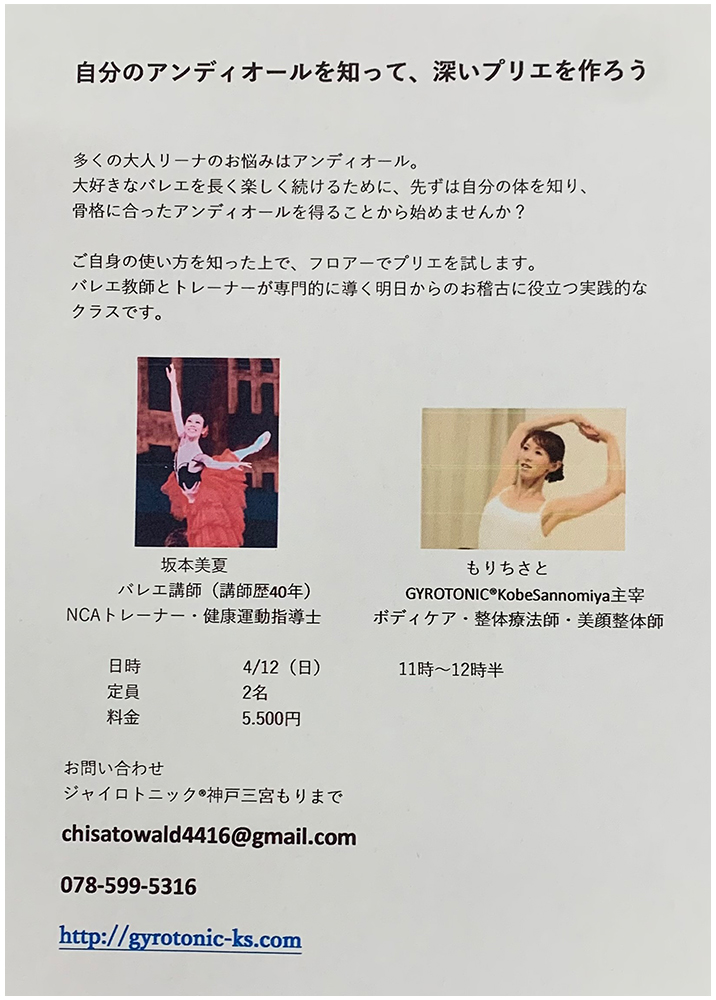 自分のアンディオールを知って、深いプリエを作ろう

多くの大人リーナのお悩みはアンディオール。
大好きなバレエを長く楽しく続けるために、先ずは自分の体を知り、
骨格に合ったアンディオールを得ることから始めませんか？

ご自身の使い方を知った上で、フロアーでプリエを試します。
バレエ教師とトレーナーが専門的に導く明日からのお稽古に役立つ実践的なクラスです。

坂本美夏
バレエ講師（講師歴40年）
NCAトレーナー・健康運動指導士

もりちさと
GYROTONIC®KobeSannomiya主宰
ボディケア・整体療法師・美顔整体師

日時 4/12（日） 11時～12時半
定員 2名
料金 5.500円

お問い合わせ
ジャイロトニック®神戸三宮もりまで

chisatowald4416@gmail.com

078-599-5316

http://gyrotonic-ks.com